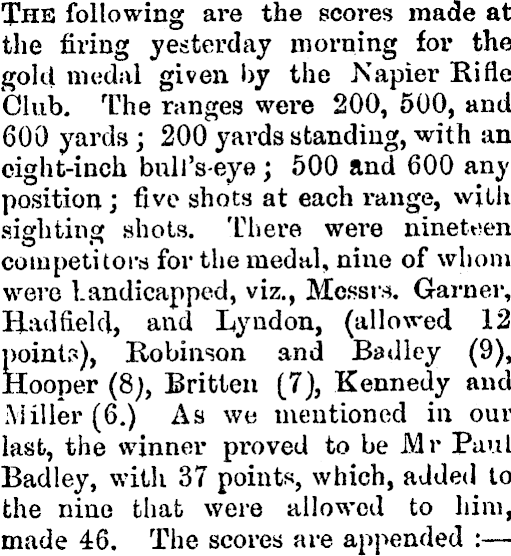 THE following are the scores made at the firing yesterday morning for the gold medal given by the Napier Rifle Club. The ranges were 200, 500, and 600 yards; 200 yards standing, with an eight-inch bull's-eye; 500 and 600 any position; five shots at each range, with sighting shots. There were nineteen competitors for the medal, nine of whom were handicapped, viz., Messrs. Garner, Hadfield, and Lyndon, (allowed 12 points), Robinson and Badley (9), Hooper (8), Britten (7), Kennedy and Miller (6.) As we mentioned in our last, the winner proved to be Mr Paul Badley, with 37 points, which, added to the nine that were allowed to him, made 46. The scores are appended :—